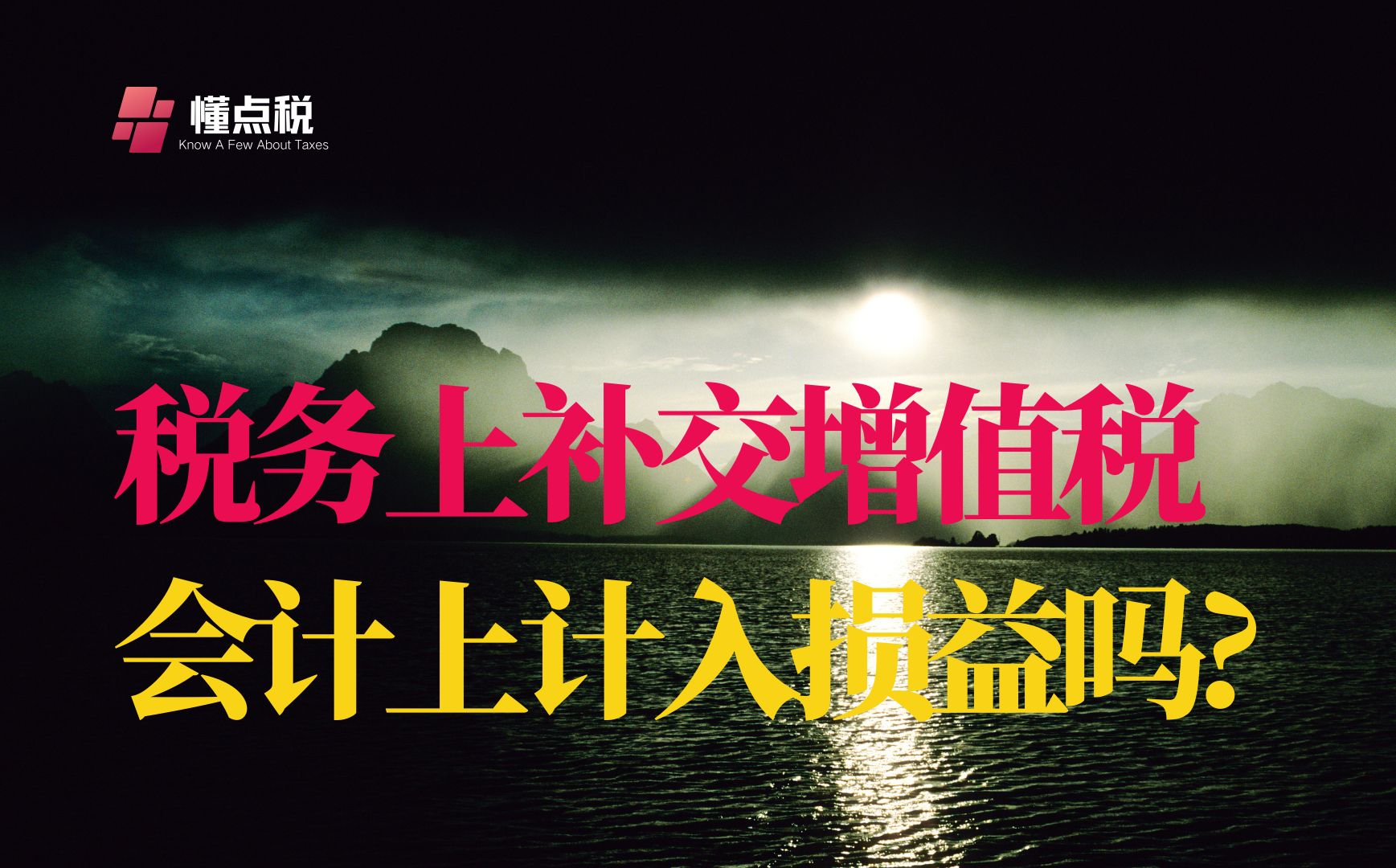 懂点税
Know A Few About Taxes

税务上补交增值税
会计上计入损益吗?